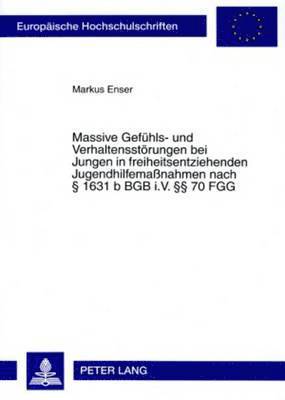 Europäische Hochschulschriften

Markus Enser

Massive Gefühls- und Verhaltensstörungen bei Jungen in freiheitsentziehenden Jugendhilfemaßnahmen nach § 1631 b BGB i.V. §§ 70 FGG

PETER LANG